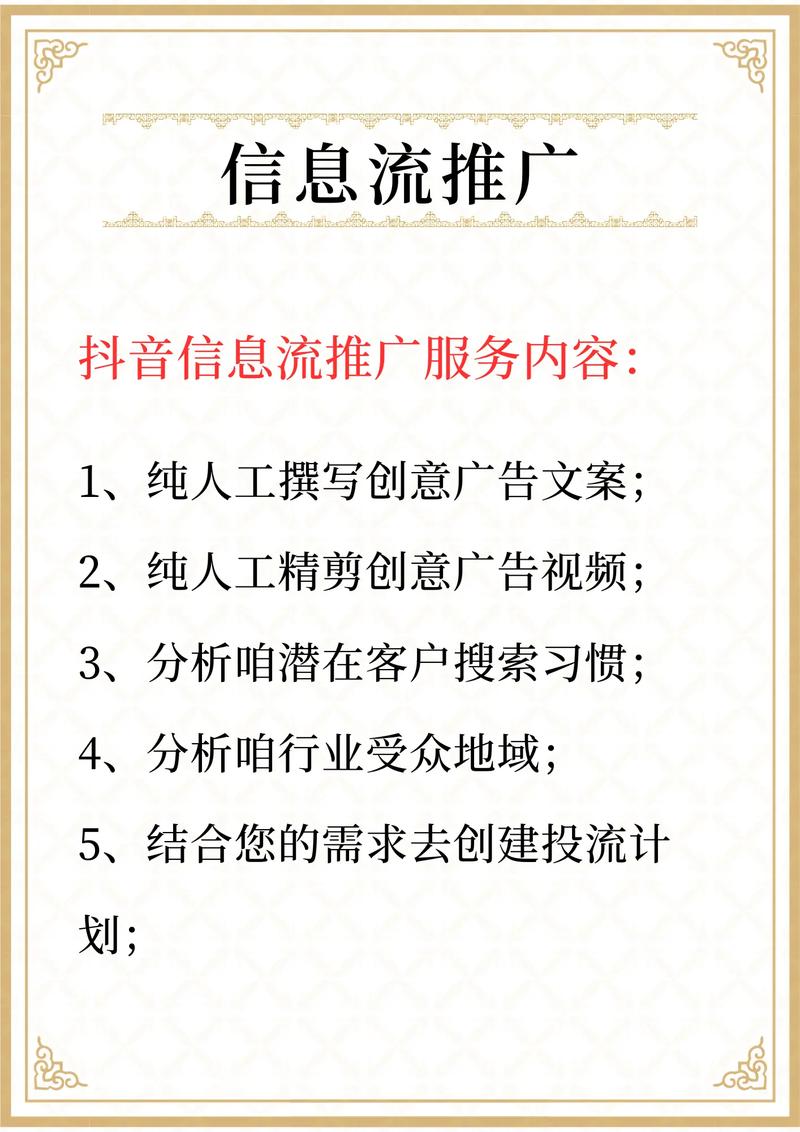 信息流推广

抖音信息流推广服务内容：

1、纯人工撰写创意广告文案；

2、纯人工精剪创意广告视频；

3、分析咱潜在客户搜索习惯；

4、分析咱行业受众地域；

5、结合您的需求去创建投流计划；